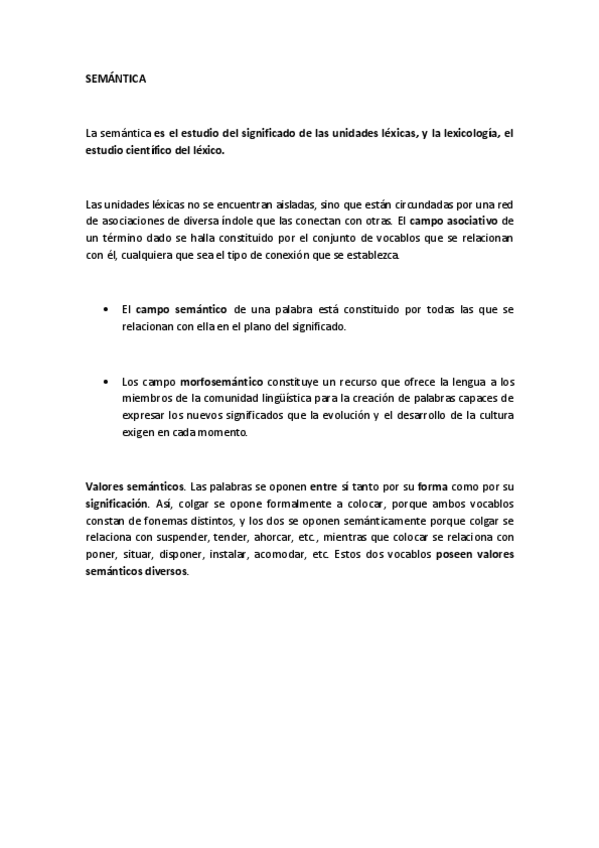 SEMÁNTICA

La semántica es el estudio del significado de las unidades léxicas, y la lexicología, el estudio científico del léxico.

Las unidades léxicas no se encuentran aisladas, sino que están circundadas por una red de asociaciones de diversa índole que las conectan con otras. El campo asociativo de un término dado se halla constituido por el conjunto de vocablos que se relacionan con él, cualquiera que sea el tipo de conexión que se establezca.

• El campo semántico de una palabra está constituido por todas las que se relacionan con ella en el plano del significado.

• Los campo morfosemántico constituye un recurso que ofrece la lengua a los miembros de la comunidad lingüística para la creación de palabras capaces de expresar los nuevos significados que la evolución y el desarrollo de la cultura exigen en cada momento.

Valores semánticos. Las palabras se oponen entre sí tanto por su forma como por su significación. Así, colgar se opone formalmente a colocar, porque ambos vocablos constan de fonemas distintos, y los dos se oponen semánticamente porque colgar se relaciona con suspender, tender, ahorcar, etc., mientras que colocar se relaciona con poner, situar, disponer, instalar, acomodar, etc. Estos dos vocablos poseen valores semánticos diversos.